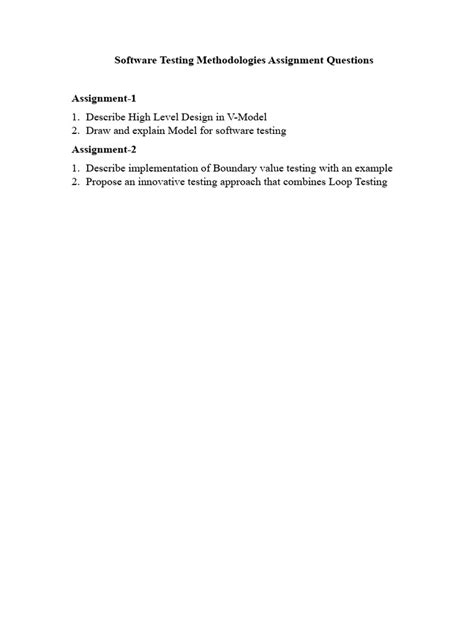 Software Testing Methodologies Assignment Questions

Assignment-1

1. Describe High Level Design in V-Model
2. Draw and explain Model for software testing

Assignment-2

1. Describe implementation of Boundary value testing with an example
2. Propose an innovative testing approach that combines Loop Testing